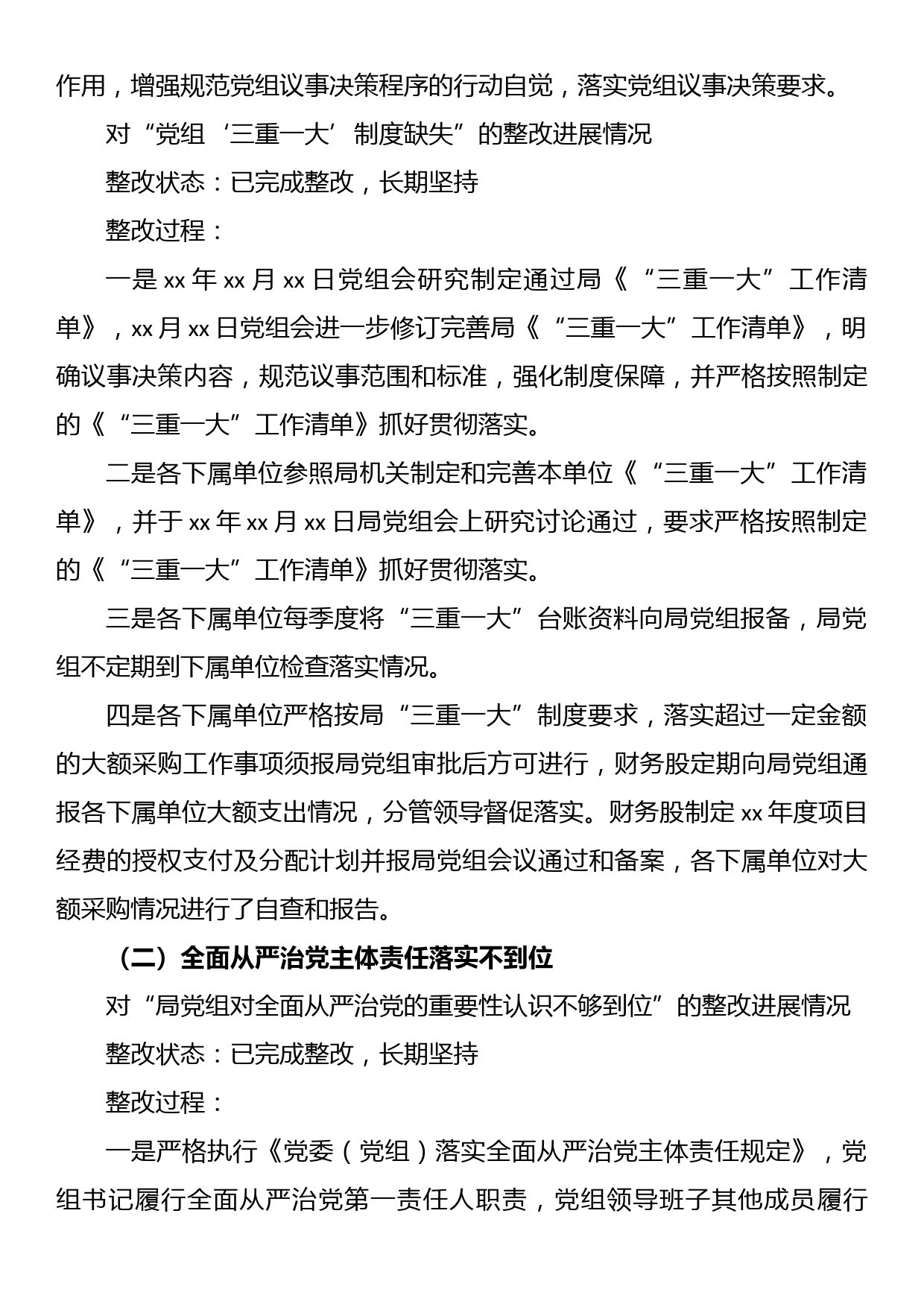 作用，增强规范党组议事决策程序的行动自觉，落实党组议事决策要求。

对“党组‘三重一大’制度缺失”的整改进展情况

整改状态：已完成整改，长期坚持

整改过程：

一是 xx 年 xx 月 xx 日党组会研究制定通过局《“三重一大”工作清单》，xx 月 xx 日党组会进一步修订完善局《“三重一大”工作清单》，明确议事决策内容，规范议事范围和标准，强化制度保障，并严格按照制定的《“三重一大”工作清单》抓好贯彻落实。

二是各下属单位参照局机关制定和完善本单位《“三重一大”工作清单》，并于 xx 年 xx 月 xx 日局党组会上研究讨论通过，要求严格按照制定的《“三重一大”工作清单》抓好贯彻落实。

三是各下属单位每季度将“三重一大”台账资料向局党组报备，局党组不定期到下属单位检查落实情况。

四是各下属单位严格按局“三重一大”制度要求，落实超过一定金额的大额采购工作事项须报局党组审批后方可进行，财务股定期向局党组通报各下属单位大额支出情况，分管领导督促落实。财务股制定 xx 年度项目经费的授权支付及分配计划并报局党组会议通过和备案，各下属单位对大额采购情况进行了自查和报告。

（二）全面从严治党主体责任落实不到位

对“局党组对全面从严治党的重要性认识不够到位”的整改进展情况

整改状态：已完成整改，长期坚持

整改过程：

一是严格执行《党委（党组）落实全面从严治党主体责任规定》，党组书记履行全面从严治党第一责任人职责，党组领导班子其他成员履行